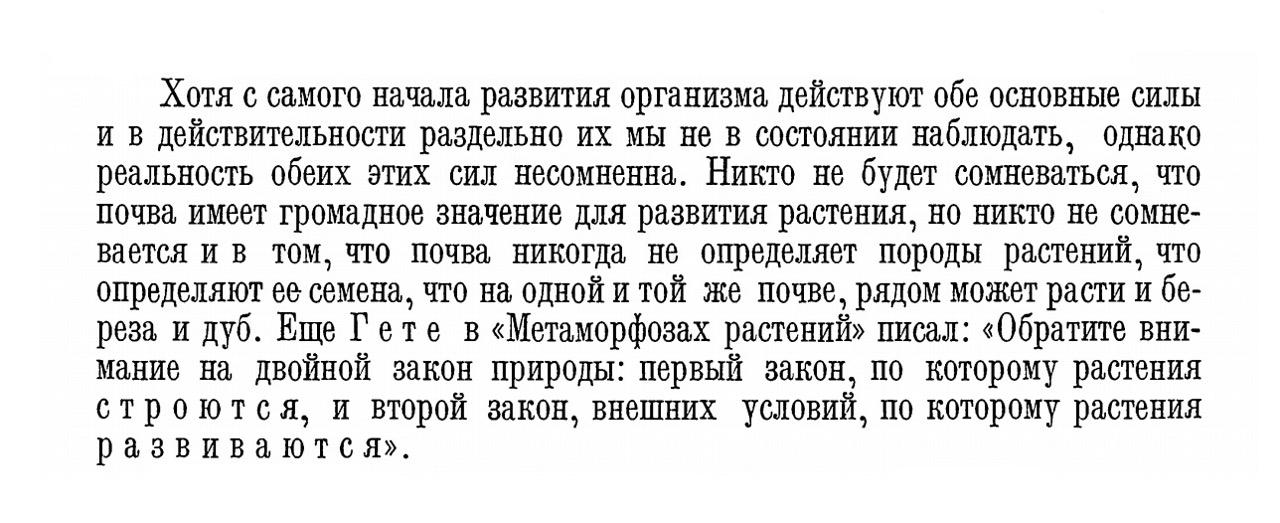 Хотя с самого начала развития организма действуют обе основные силы и в действительности раздельно их мы не в состоянии наблюдать, однако реальность обеих этих сил несомненна. Никто не будет сомневаться, что почва имеет громадное значение для развития растения, но никто не сомневается и в том, что почва никогда не определяет породы растений, что определяют ее семена, что на одной и той же почве, рядом может расти и береза и дуб. Еще Гете в «Метаморфозах растений» писал: «Обратите внимание на двойной закон природы: первый закон, по которому растения строются, и второй закон, внешних условий, по которому растения развиваются».